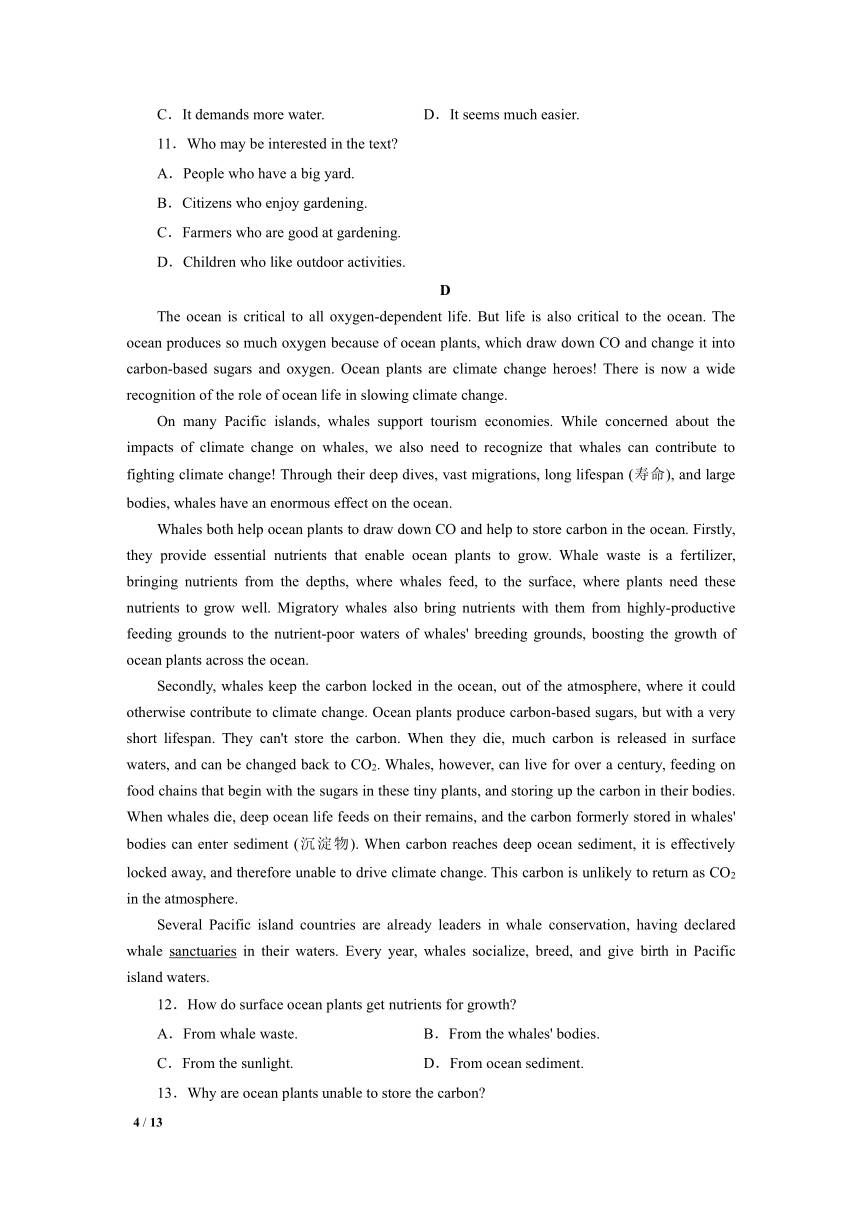 C．It demands more water.　　　　D．It seems much easier.

11．Who may be interested in the text?

A．People who have a big yard.

B．Citizens who enjoy gardening.

C．Farmers who are good at gardening.

D．Children who like outdoor activities.

D

The ocean is critical to all oxygen-dependent life. But life is also critical to the ocean. The ocean produces so much oxygen because of ocean plants, which draw down CO and change it into carbon-based sugars and oxygen. Ocean plants are climate change heroes! There is now a wide recognition of the role of ocean life in slowing climate change.

On many Pacific islands, whales support tourism economies. While concerned about the impacts of climate change on whales, we also need to recognize that whales can contribute to fighting climate change! Through their deep dives, vast migrations, long lifespan (寿命), and large bodies, whales have an enormous effect on the ocean.

Whales both help ocean plants to draw down CO and help to store carbon in the ocean. Firstly, they provide essential nutrients that enable ocean plants to grow. Whale waste is a fertilizer, bringing nutrients from the depths, where whales feed, to the surface, where plants need these nutrients to grow well. Migratory whales also bring nutrients with them from highly-productive feeding grounds to the nutrient-poor waters of whales' breeding grounds, boosting the growth of ocean plants across the ocean.

Secondly, whales keep the carbon locked in the ocean, out of the atmosphere, where it could otherwise contribute to climate change. Ocean plants produce carbon-based sugars, but with a very short lifespan. They can't store the carbon. When they die, much carbon is released in surface waters, and can be changed back to $CO_2$. Whales, however, can live for over a century, feeding on food chains that begin with the sugars in these tiny plants, and storing up the carbon in their bodies. When whales die, deep ocean life feeds on their remains, and the carbon formerly stored in whales' bodies can enter sediment (沉淀物). When carbon reaches deep ocean sediment, it is effectively locked away, and therefore unable to drive climate change. This carbon is unlikely to return as $CO_2$ in the atmosphere.

Several Pacific island countries are already leaders in whale conservation, having declared whale sanctuaries in their waters. Every year, whales socialize, breed, and give birth in Pacific island waters.

12．How do surface ocean plants get nutrients for growth?

A．From whale waste.　　　　B．From the whales' bodies.

C．From the sunlight.　　　　D．From ocean sediment.

13．Why are ocean plants unable to store the carbon?

4 / 13